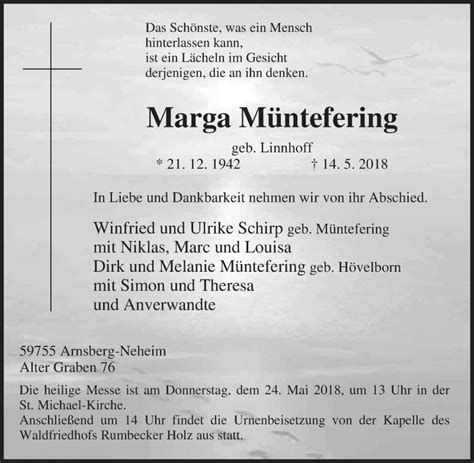 Das Schönste, was ein Mensch
hinterlassen kann,
ist ein Lächeln im Gesicht
derjenigen, die an ihn denken.

Marga Müntefering

geb. Linnhoff
* 21. 12. 1942 † 14. 5. 2018

In Liebe und Dankbarkeit nehmen wir von ihr Abschied.

Winfried und Ulrike Schirp geb. Müntefering
mit Niklas, Marc und Louisa
Dirk und Melanie Müntefering geb. Hövelborn
mit Simon und Theresa
und Anverwandte

59755 Arnsberg-Neheim
Alter Graben 76

Die heilige Messe ist am Donnerstag, dem 24. Mai 2018, um 13 Uhr in der St. Michael-Kirche.
Anschließend um 14 Uhr findet die Urnenbeisetzung von der Kapelle des Waldfriedhofs Rumbecker Holz aus statt.